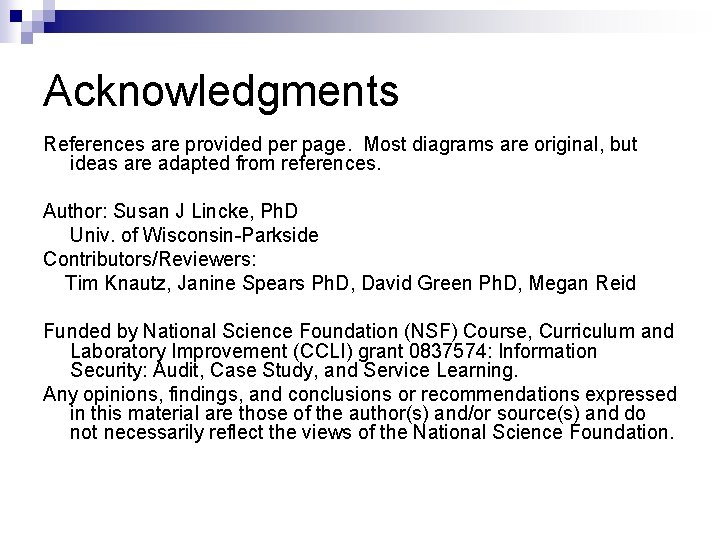 Acknowledgments

References are provided per page. Most diagrams are original, but ideas are adapted from references.

Author: Susan J Lincke, PhD
Univ. of Wisconsin-Parkside
Contributors/Reviewers:
Tim Knautz, Janine Spears PhD, David Green PhD, Megan Reid

Funded by National Science Foundation (NSF) Course, Curriculum and Laboratory Improvement (CCLI) grant 0837574: Information Security: Audit, Case Study, and Service Learning.

Any opinions, findings, and conclusions or recommendations expressed in this material are those of the author(s) and/or source(s) and do not necessarily reflect the views of the National Science Foundation.